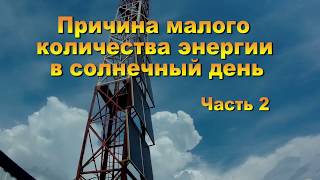 Причина малого количества энергии в солнечный день

Часть 2